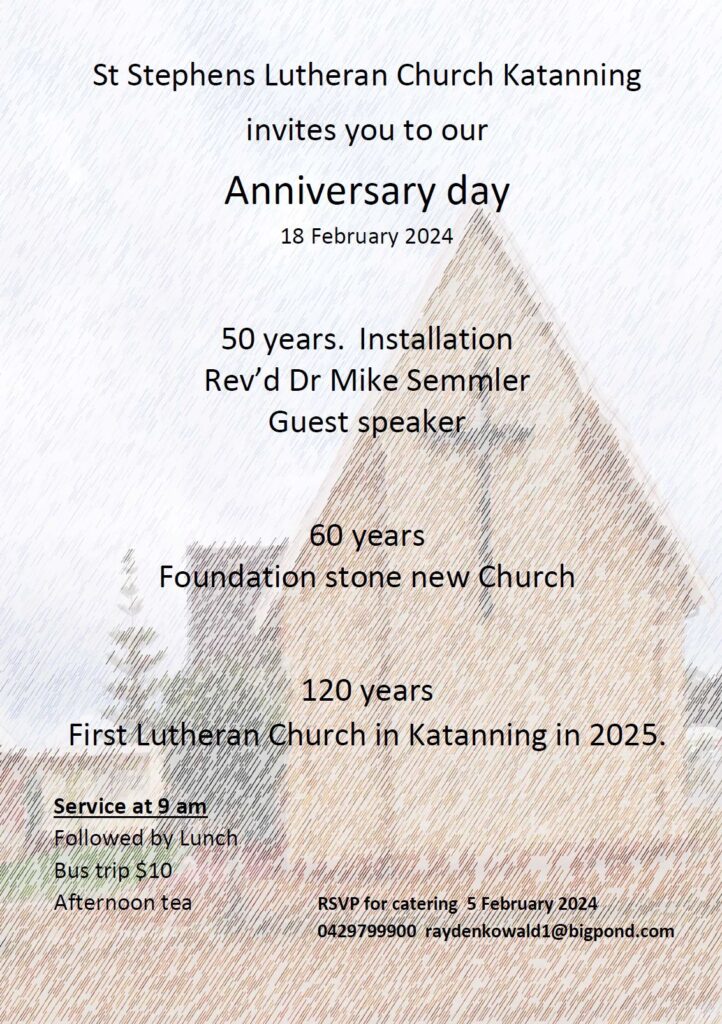 St Stephens Lutheran Church Katanning

invites you to our

Anniversary day

18 February 2024

50 years. Installation
Rev'd Dr Mike Semmler
Guest speaker

60 years
Foundation stone new Church

120 years
First Lutheran Church in Katanning in 2025.

Service at 9 am
Followed by Lunch
Bus trip $10
Afternoon tea

RSVP for catering 5 February 2024
0429799900 raydenkowald1@bigpond.com